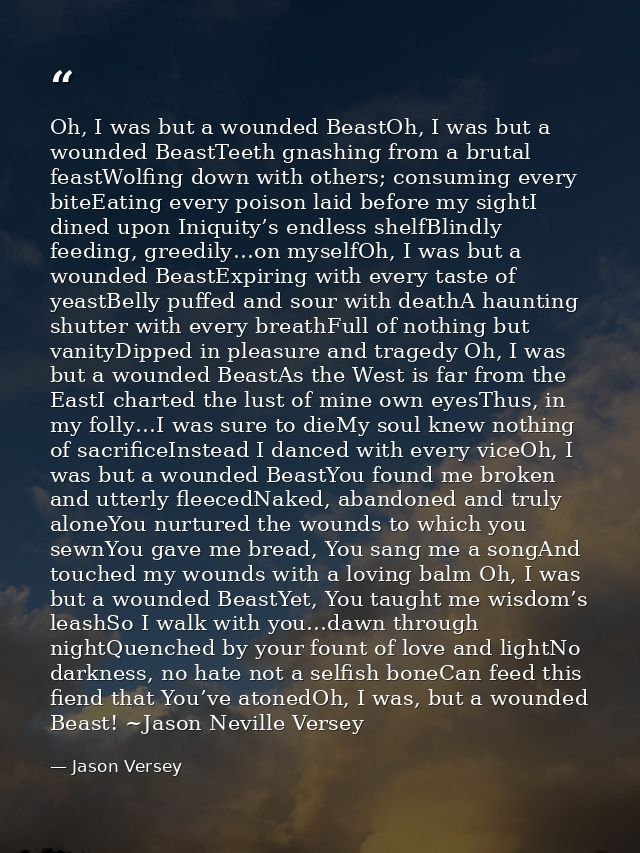 “

Oh, I was but a wounded BeastOh, I was but a wounded BeastTeeth gnashing from a brutal feastWolfing down with others; consuming every biteEating every poison laid before my sightI dined upon Iniquity’s endless shelfBlindly feeding, greedily…on myselfOh, I was but a wounded BeastExpiring with every taste of yeastBelly puffed and sour with deathA haunting shutter with every breathFull of nothing but vanityDipped in pleasure and tragedy Oh, I was but a wounded BeastAs the West is far from the EastI charted the lust of mine own eyesThus, in my folly…I was sure to dieMy soul knew nothing of sacrificeInstead I danced with every viceOh, I was but a wounded BeastYou found me broken and utterly fleecedNaked, abandoned and truly aloneYou nurtured the wounds to which you sewnYou gave me bread, You sang me a songAnd touched my wounds with a loving balm Oh, I was but a wounded BeastYet, You taught me wisdom’s leashSo I walk with you…dawn through nightQuenched by your fount of love and lightNo darkness, no hate not a selfish boneCan feed this fiend that You’ve atonedOh, I was, but a wounded Beast! ~Jason Neville Versey

— Jason Versey